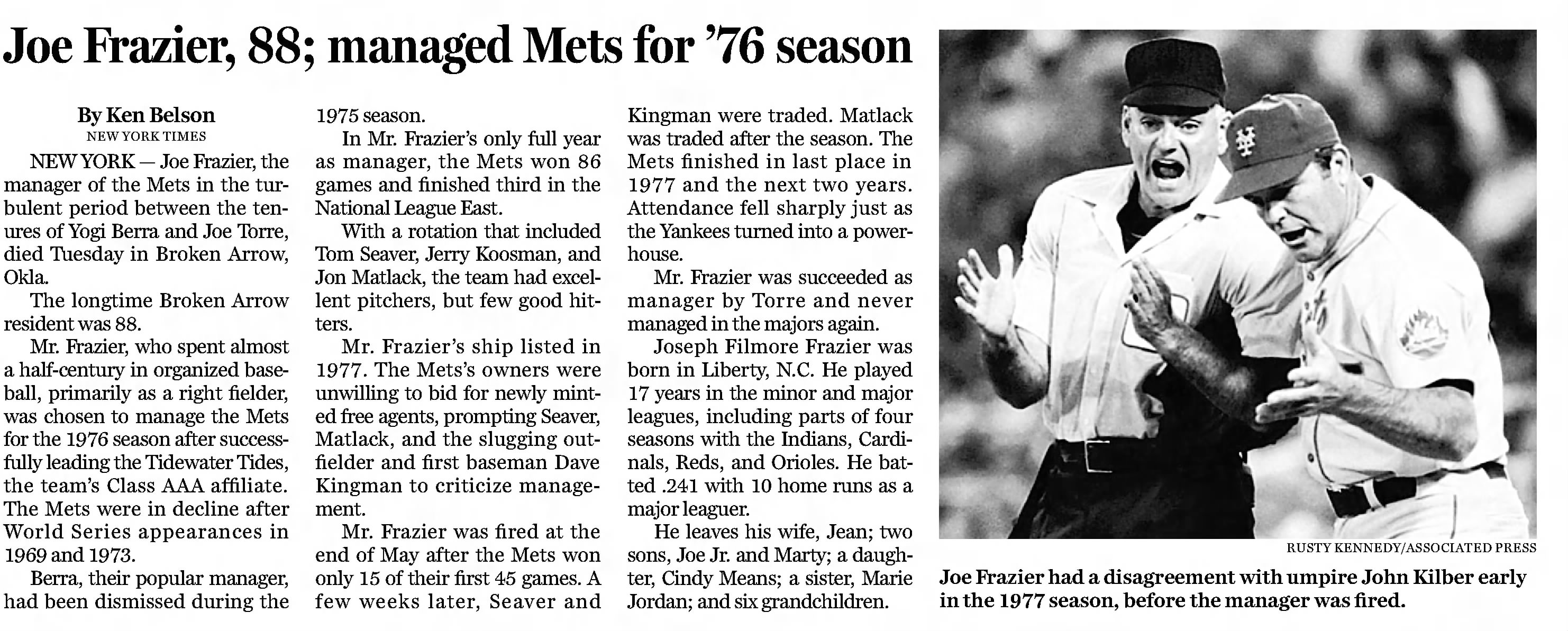 Joe Frazier, 88; managed Mets for '76 season

By Ken Belson
NEW YORK TIMES

NEW YORK — Joe Frazier, the manager of the Mets in the turbulent period between the tenures of Yogi Berra and Joe Torre, died Tuesday in Broken Arrow, Okla.

The longtime Broken Arrow resident was 88.

Mr. Frazier, who spent almost a half-century in organized baseball, primarily as a right fielder, was chosen to manage the Mets for the 1976 season after successfully leading the Tidewater Tides, the team's Class AAA affiliate. The Mets were in decline after World Series appearances in 1969 and 1973.

Berra, their popular manager, had been dismissed during the 1975 season.

In Mr. Frazier's only full year as manager, the Mets won 86 games and finished third in the National League East.

With a rotation that included Tom Seaver, Jerry Koosman, and Jon Matlack, the team had excellent pitchers, but few good hitters.

Mr. Frazier's ship listed in 1977. The Mets's owners were unwilling to bid for newly minted free agents, prompting Seaver, Matlack, and the slugging outfielder and first baseman Dave Kingman to criticize management.

Mr. Frazier was fired at the end of May after the Mets won only 15 of their first 45 games. A few weeks later, Seaver and Kingman were traded. Matlack was traded after the season. The Mets finished in last place in 1977 and the next two years. Attendance fell sharply just as the Yankees turned into a powerhouse.

Mr. Frazier was succeeded as manager by Torre and never managed in the majors again.

Joseph Filmore Frazier was born in Liberty, N.C. He played 17 years in the minor and major leagues, including parts of four seasons with the Indians, Cardinals, Reds, and Orioles. He batted .241 with 10 home runs as a major leaguer.

He leaves his wife, Jean; two sons, Joe Jr. and Marty; a daughter, Cindy Means; a sister, Marie Jordan; and six grandchildren.

RUSTY KENNEDY/ASSOCIATED PRESS

Joe Frazier had a disagreement with umpire John Kilber early in the 1977 season, before the manager was fired.